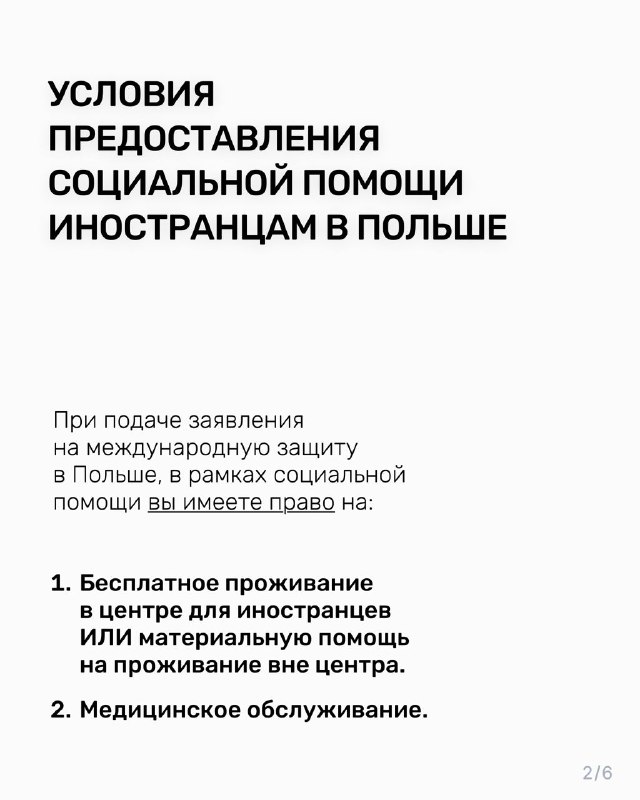 УСЛОВИЯ ПРЕДОСТАВЛЕНИЯ СОЦИАЛЬНОЙ ПОМОЩИ ИНОСТРАНЦАМ В ПОЛЬШЕ

При подаче заявления на международную защиту в Польше, в рамках социальной помощи вы имеете право на:

1. Бесплатное проживание в центре для иностранцев ИЛИ материальную помощь на проживание вне центра.

2. Медицинское обслуживание.

2/6